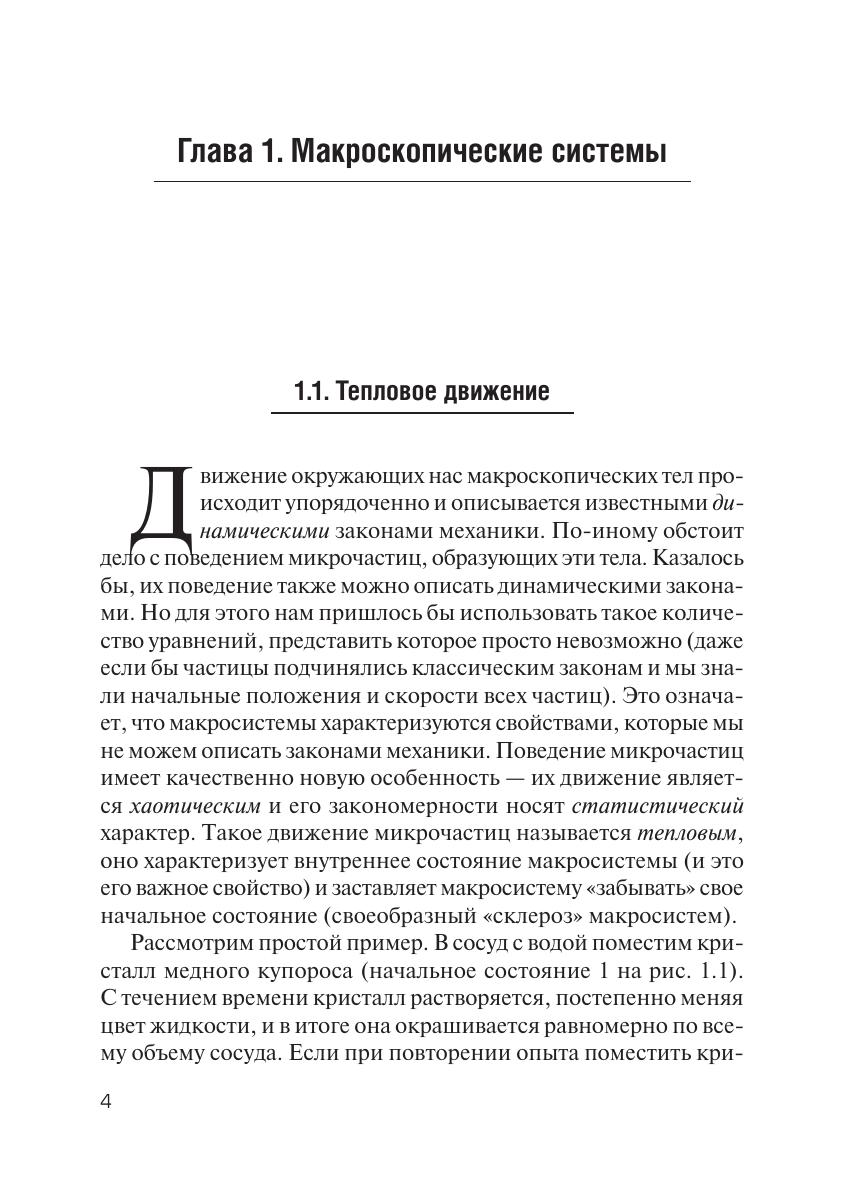 Глава 1. Макроскопические системы

1.1. Тепловое движение

Движение окружающих нас макроскопических тел происходит упорядоченно и описывается известными динамическими законами механики. По-иному обстоит дело с поведением микрочастиц, образующих эти тела. Казалось бы, их поведение также можно описать динамическими законами. Но для этого нам пришлось бы использовать такое количество уравнений, представить которое просто невозможно (даже если бы частицы подчинялись классическим законам и мы знали начальные положения и скорости всех частиц). Это означает, что макросистемы характеризуются свойствами, которые мы не можем описать законами механики. Поведение микрочастиц имеет качественно новую особенность — их движение является хаотическим и его закономерности носят статистический характер. Такое движение микрочастиц называется тепловым, оно характеризует внутреннее состояние макросистемы (и это его важное свойство) и заставляет макросистему «забывать» свое начальное состояние (своеобразный «склероз» макросистем).

Рассмотрим простой пример. В сосуд с водой поместим кристалл медного купороса (начальное состояние 1 на рис. 1.1). С течением времени кристалл растворяется, постепенно меняя цвет жидкости, и в итоге она окрашивается равномерно по всему объему сосуда. Если при повторении опыта поместить кри-

4